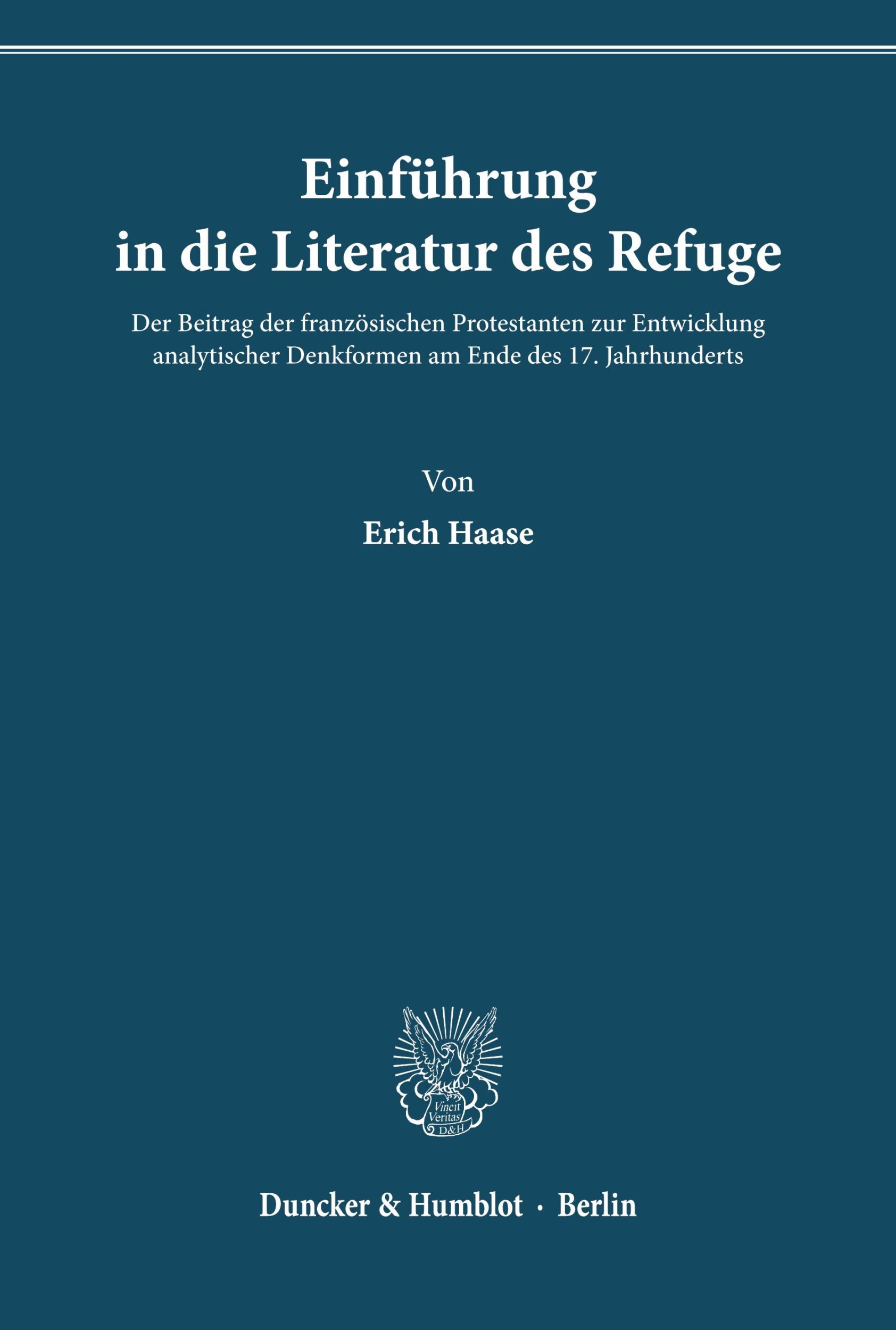 Einführung in die Literatur des Refuge

Der Beitrag der französischen Protestanten zur Entwicklung analytischer Denkformen am Ende des 17. Jahrhunderts

Von

Erich Haase

Vincit Veritas D&H

Duncker & Humblot · Berlin